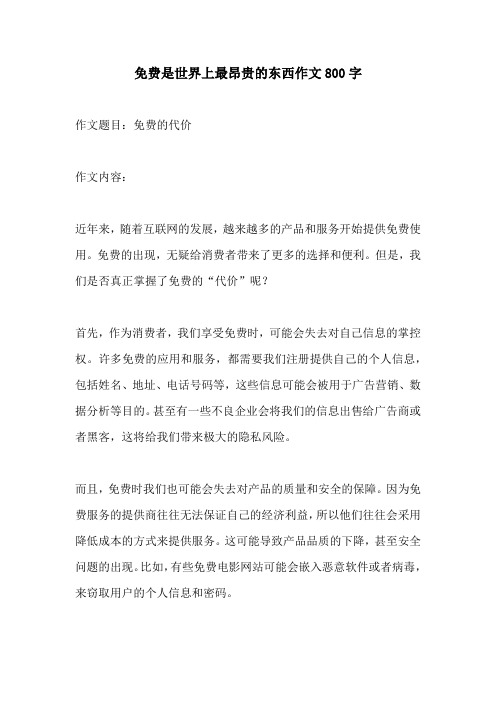 免费是世界上最昂贵的东西作文 800 字

作文题目：免费的代价

作文内容：

近年来，随着互联网的发展，越来越多的产品和服务开始提供免费使用。免费的出现，无疑给消费者带来了更多的选择和便利。但是，我们是否真正掌握了免费的“代价”呢？

首先，作为消费者，我们享受免费时，可能会失去对自己信息的掌控权。许多免费的应用和服务，都需要我们注册提供自己的个人信息，包括姓名、地址、电话号码等，这些信息可能会被用于广告营销、数据分析等目的。甚至有一些不良企业会将我们的信息出售给广告商或者黑客，这将给我们带来极大的隐私风险。

而且，免费时我们也可能会失去对产品的质量和安全的保障。因为免费服务的提供商往往无法保证自己的经济利益，所以他们往往会采用降低成本的方式来提供服务。这可能导致产品品质的下降，甚至安全问题的出现。比如，有些免费电影网站可能会嵌入恶意软件或者病毒，来窃取用户的个人信息和密码。